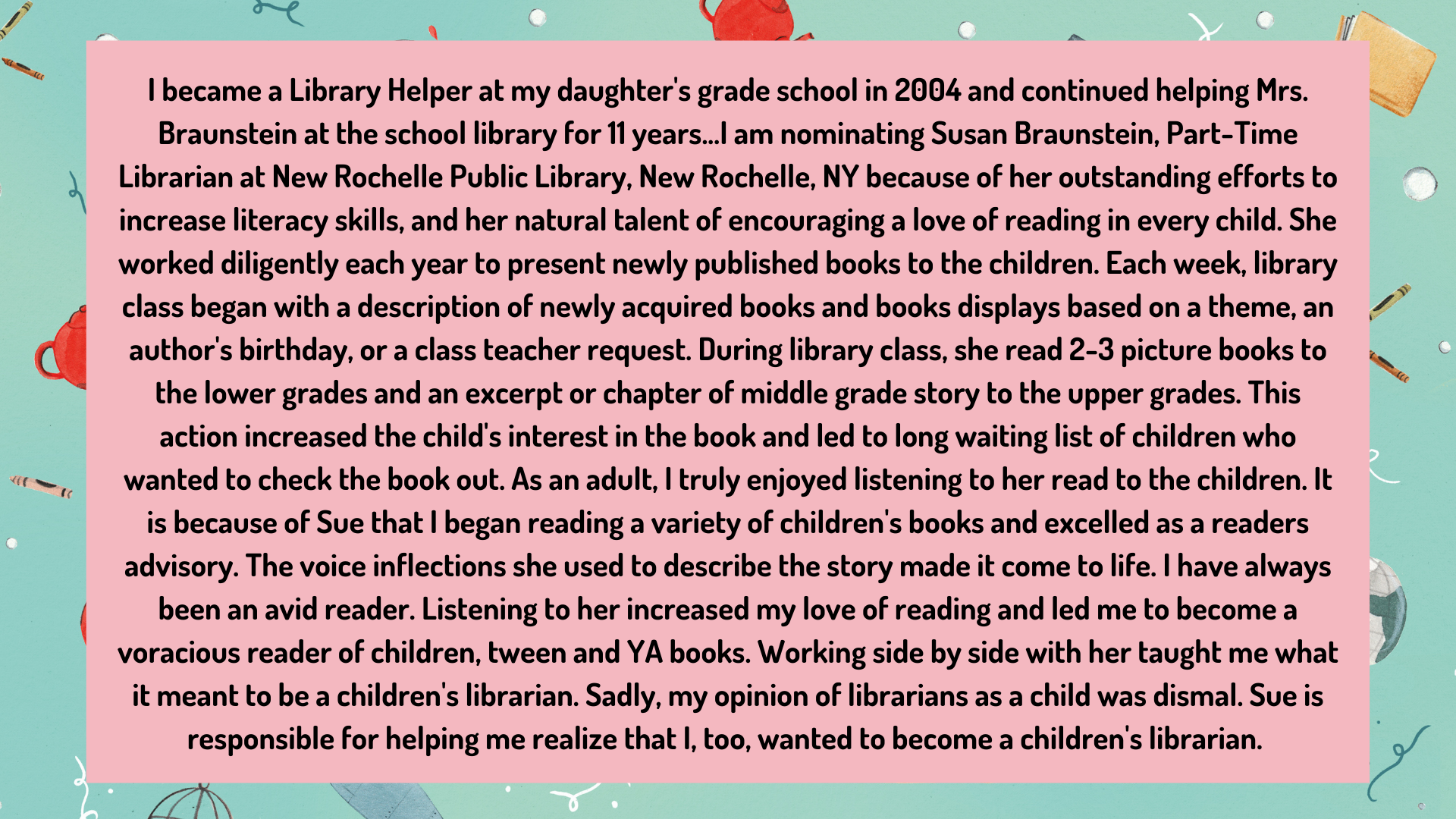 I became a Library Helper at my daughter's grade school in 2004 and continued helping Mrs. Braunstein at the school library for 11 years...I am nominating Susan Braunstein, Part-Time Librarian at New Rochelle Public Library, New Rochelle, NY because of her outstanding efforts to increase literacy skills, and her natural talent of encouraging a love of reading in every child. She worked diligently each year to present newly published books to the children. Each week, library class began with a description of newly acquired books and books displays based on a theme, an author's birthday, or a class teacher request. During library class, she read 2-3 picture books to the lower grades and an excerpt or chapter of middle grade story to the upper grades. This action increased the child's interest in the book and led to long waiting list of children who wanted to check the book out. As an adult, I truly enjoyed listening to her read to the children. It is because of Sue that I began reading a variety of children's books and excelled as a readers advisory. The voice inflections she used to describe the story made it come to life. I have always been an avid reader. Listening to her increased my love of reading and led me to become a voracious reader of children, tween and YA books. Working side by side with her taught me what it meant to be a children's librarian. Sadly, my opinion of librarians as a child was dismal. Sue is responsible for helping me realize that I, too, wanted to become a children's librarian.